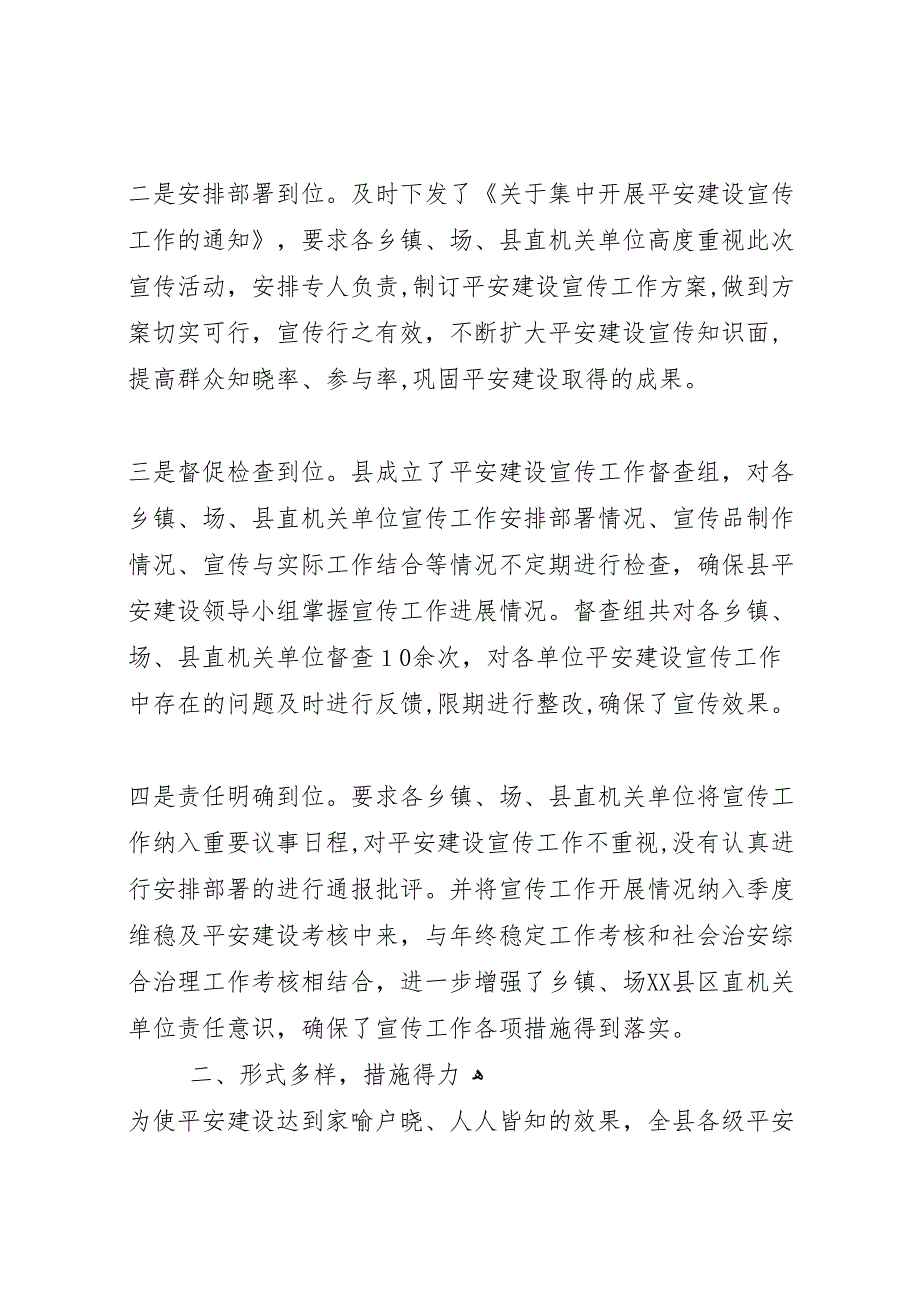 二是安排部署到位。及时下发了《关于集中开展平安建设宣传工作的通知》，要求各乡镇、场、县直机关单位高度重视此次宣传活动，安排专人负责，制订平安建设宣传工作方案，做到方案切实可行，宣传行之有效，不断扩大平安建设宣传知识面，提高群众知晓率、参与率，巩固平安建设取得的成果。

三是督促检查到位。县成立了平安建设宣传工作督查组，对各乡镇、场、县直机关单位宣传工作安排部署情况、宣传品制作情况、宣传与实际工作结合等情况不定期进行检查，确保县平安建设领导小组掌握宣传工作进展情况。督查组共对各乡镇、场、县直机关单位督查10余次，对各单位平安建设宣传工作中存在的问题及时进行反馈，限期进行整改，确保了宣传效果。

四是责任明确到位。要求各乡镇、场、县直机关单位将宣传工作纳入重要议事日程，对平安建设宣传工作不重视，没有认真进行安排部署的进行通报批评。并将宣传工作开展情况纳入季度维稳及平安建设考核中来，与年终稳定工作考核和社会治安综合治理工作考核相结合，进一步增强了乡镇、场XX县区直机关单位责任意识，确保了宣传工作各项措施得到落实。

二、形式多样，措施得力

为使平安建设达到家喻户晓、人人皆知的效果，全县各级平安